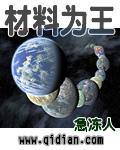 材料为王

急冻人

www.qidian.com